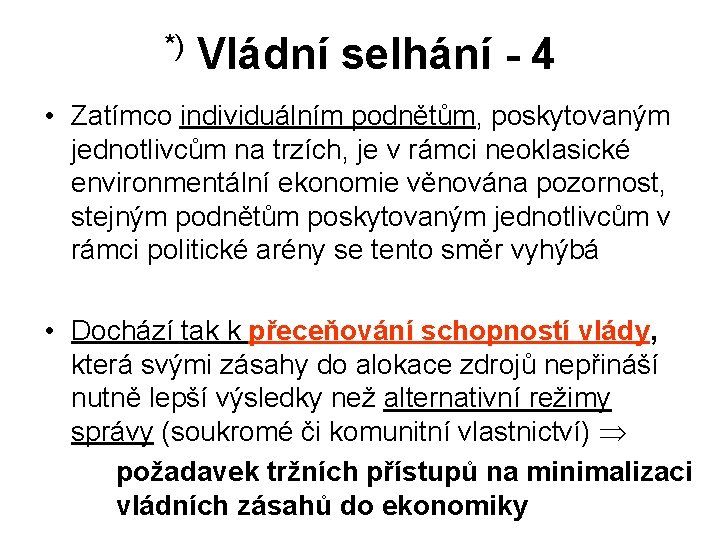 *) Vládní selhání - 4

• Zatímco individuálním podnětům, poskytovaným jednotlivcům na trzích, je v rámci neoklasické environmentální ekonomie věnována pozornost, stejným podnětům poskytovaným jednotlivcům v rámci politické arény se tento směr vyhýbá

• Dochází tak k přeceňování schopností vlády, která svými zásahy do alokace zdrojů nepřináší nutně lepší výsledky než alternativní režimy správy (soukromé či komunitní vlastnictví) $\Rightarrow$

požadavek tržních přístupů na minimalizaci vládních zásahů do ekonomiky